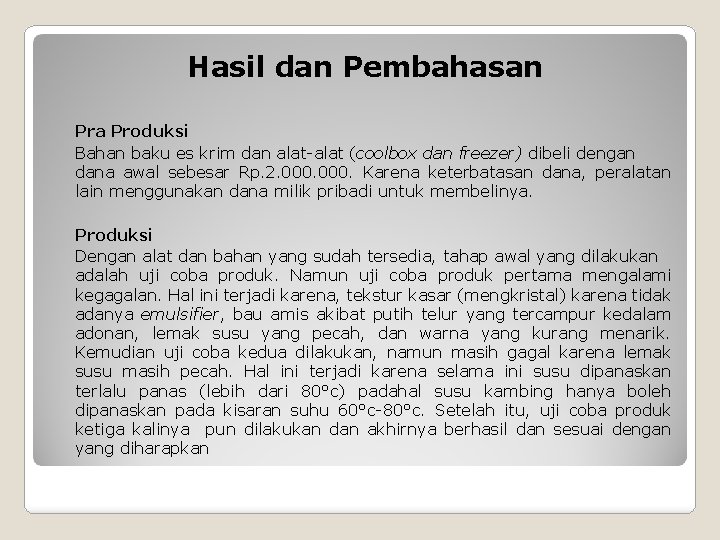 Hasil dan Pembahasan

Pra Produksi
Bahan baku es krim dan alat-alat (coolbox dan freezer) dibeli dengan dana awal sebesar Rp.2.000.000. Karena keterbatasan dana, peralatan lain menggunakan dana milik pribadi untuk membelinya.

Produksi
Dengan alat dan bahan yang sudah tersedia, tahap awal yang dilakukan adalah uji coba produk. Namun uji coba produk pertama mengalami kegagalan. Hal ini terjadi karena, tekstur kasar (mengkristal) karena tidak adanya emulsifier, bau amis akibat putih telur yang tercampur kedalam adonan, lemak susu yang pecah, dan warna yang kurang menarik. Kemudian uji coba kedua dilakukan, namun masih gagal karena lemak susu masih pecah. Hal ini terjadi karena selama ini susu dipanaskan terlalu panas (lebih dari 80°c) padahal susu kambing hanya boleh dipanaskan pada kisaran suhu 60°c-80°c. Setelah itu, uji coba produk ketiga kalinya pun dilakukan dan akhirnya berhasil dan sesuai dengan yang diharapkan